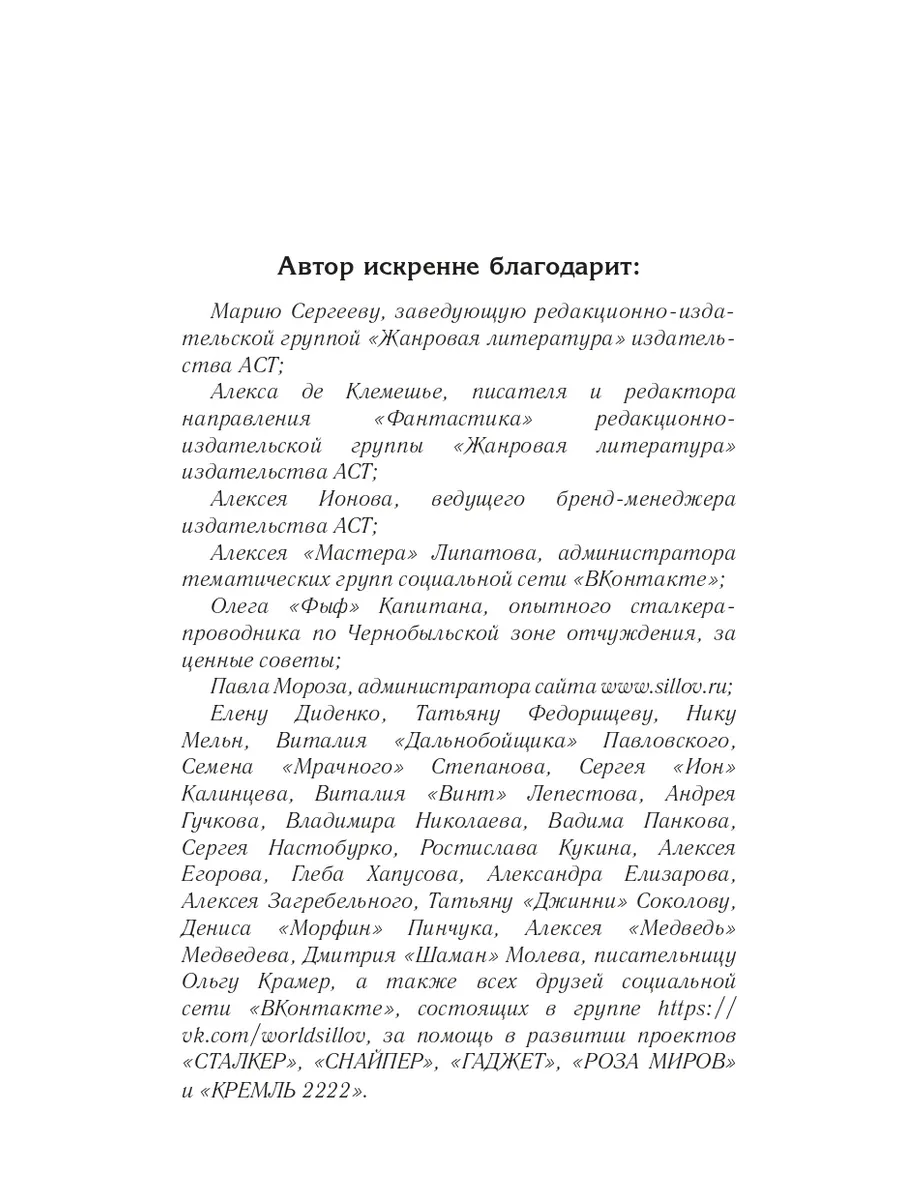 Автор искренне благодарит:

Марию Сергееву, заведующую редакционно-издательской группой «Жанровая литература» издательства АСТ;

Алекса де Клемешье, писателя и редактора направления «Фантастика» редакционно-издательской группы «Жанровая литература» издательства АСТ;

Алексея Ионова, ведущего бренд-менеджера издательства АСТ;

Алексея «Мастера» Липатова, администратора тематических групп социальной сети «ВКонтакте»;

Олега «Фыф» Капитана, опытного сталкера-проводника по Чернобыльской зоне отчуждения, за ценные советы;

Павла Мороза, администратора сайта www.sillov.ru;

Елену Диденко, Татьяну Федорищеву, Нику Мельн, Виталия «Дальнобойщика» Павловского, Семена «Мрачного» Степанова, Сергея «Ион» Калинцева, Виталия «Винт» Лепестова, Андрея Гучкова, Владимира Николаева, Вадима Панкова, Сергея Настобурко, Ростислава Кукина, Алексея Егорова, Глеба Хапусова, Александра Елизарова, Алексея Загребельного, Татьяну «Джинни» Соколову, Дениса «Морфин» Пинчука, Алексея «Медведь» Медведева, Дмитрия «Шаман» Молева, писательницу Ольгу Крамер, а также всех друзей социальной сети «ВКонтакте», состоящих в группе https://vk.com/worldsillov, за помощь в развитии проектов «СТАЛКЕР», «СНАЙПЕР», «ГАДЖЕТ», «РОЗА МИРОВ» и «КРЕМЛЬ 2222».